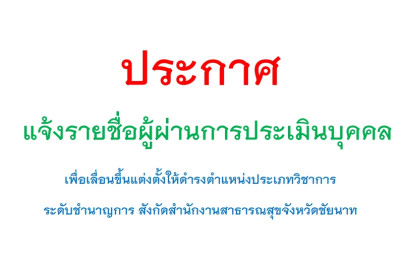 ประกาศ

แจ้งรายชื่อผู้ผ่านการประเมินบุคคล

เพื่อเลื่อนขึ้นแต่งตั้งให้ดำรงตำแหน่งประเภทวิชาการ

ระดับชำนาญการ สังกัดสำนักงานสาธารณสุขจังหวัดชัยนาท